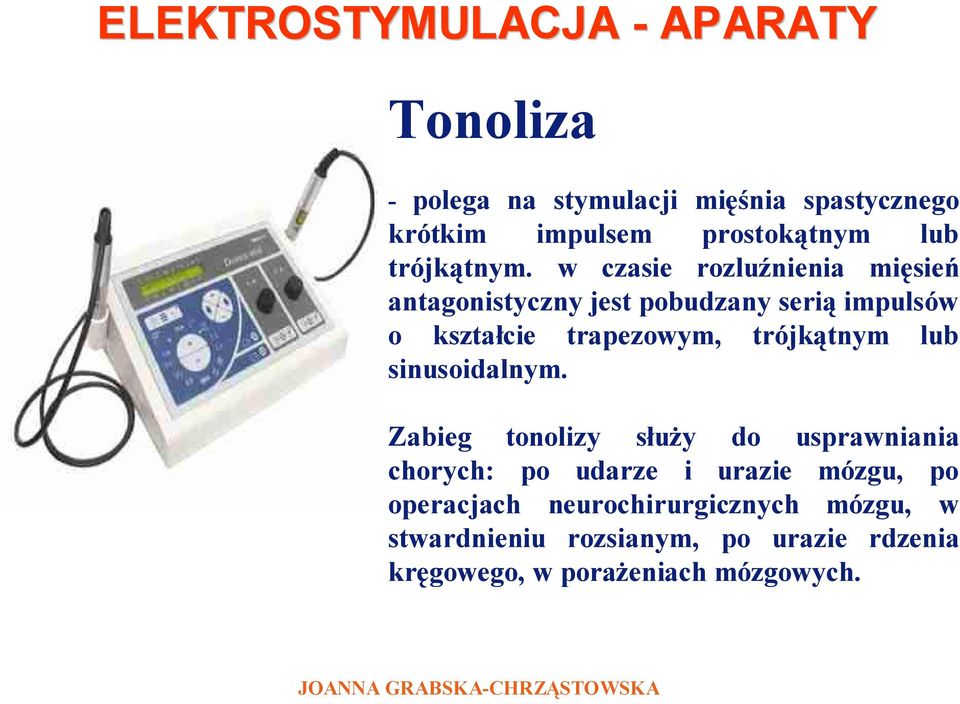 ELEKTROSTYMULACJA - APARATY

Tonoliza

- polega na stymulacji mięśnia spastycznego krótkim impulsem prostokątnym lub trójkątnym. w czasie rozluźnienia mięsień antagonistyczny jest pobudzany serią impulsów o kształcie trapezowym, trójkątnym lub sinusoidalnym.

Zabieg tonolizy służy do usprawniania chorych: po udarze i urazie mózgu, po operacjach neurochirurgicznych mózgu, w stwardnieniu rozsianym, po urazie rdzenia kręgowego, w porażeniach mózgowych.

JOANNA GRABSKA-CHRZĄSTOWSKA